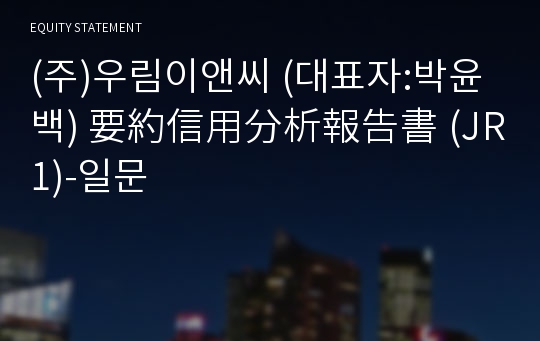 EQUITY STATEMENT

(주)우림이앤씨 (대표자:박윤백) 要約信用分析報告書 (JR1)-일문